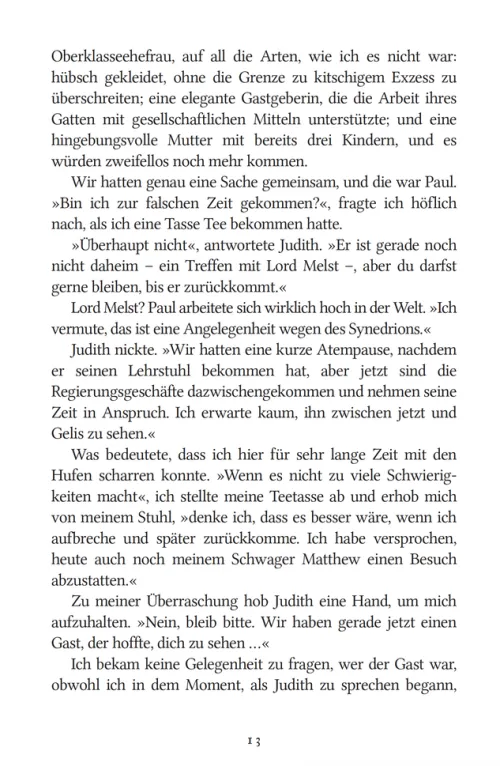 Oberklasseehefrau, auf all die Arten, wie ich es nicht war: hübsch gekleidet, ohne die Grenze zu kitschigem Exzess zu überschreiten; eine elegante Gastgeberin, die die Arbeit ihres Gatten mit gesellschaftlichen Mitteln unterstützte; und eine hingebungsvolle Mutter mit bereits drei Kindern, und es würden zweifellos noch mehr kommen.

Wir hatten genau eine Sache gemeinsam, und die war Paul. »Bin ich zur falschen Zeit gekommen?«, fragte ich höflich nach, als ich eine Tasse Tee bekommen hatte.

»Überhaupt nicht«, antwortete Judith. »Er ist gerade noch nicht daheim – ein Treffen mit Lord Melst –, aber du darfst gerne bleiben, bis er zurückkommt.«

Lord Melst? Paul arbeitete sich wirklich hoch in der Welt. »Ich vermute, das ist eine Angelegenheit wegen des Synedrions.«

Judith nickte. »Wir hatten eine kurze Atempause, nachdem er seinen Lehrstuhl bekommen hat, aber jetzt sind die Regierungsgeschäfte dazwischengekommen und nehmen seine Zeit in Anspruch. Ich erwarte kaum, ihn zwischen jetzt und Gelis zu sehen.«

Was bedeutete, dass ich hier für sehr lange Zeit mit den Hufen scharren konnte. »Wenn es nicht zu viele Schwierigkeiten macht«, ich stellte meine Teetasse ab und erhob mich von meinem Stuhl, »denke ich, dass es besser wäre, wenn ich aufbreche und später zurückkomme. Ich habe versprochen, heute auch noch meinem Schwager Matthew einen Besuch abzustatten.«

Zu meiner Überraschung hob Judith eine Hand, um mich aufzuhalten. »Nein, bleib bitte. Wir haben gerade jetzt einen Gast, der hoffte, dich zu sehen …«

Ich bekam keine Gelegenheit zu fragen, wer der Gast war, obwohl ich in dem Moment, als Judith zu sprechen begann,

13